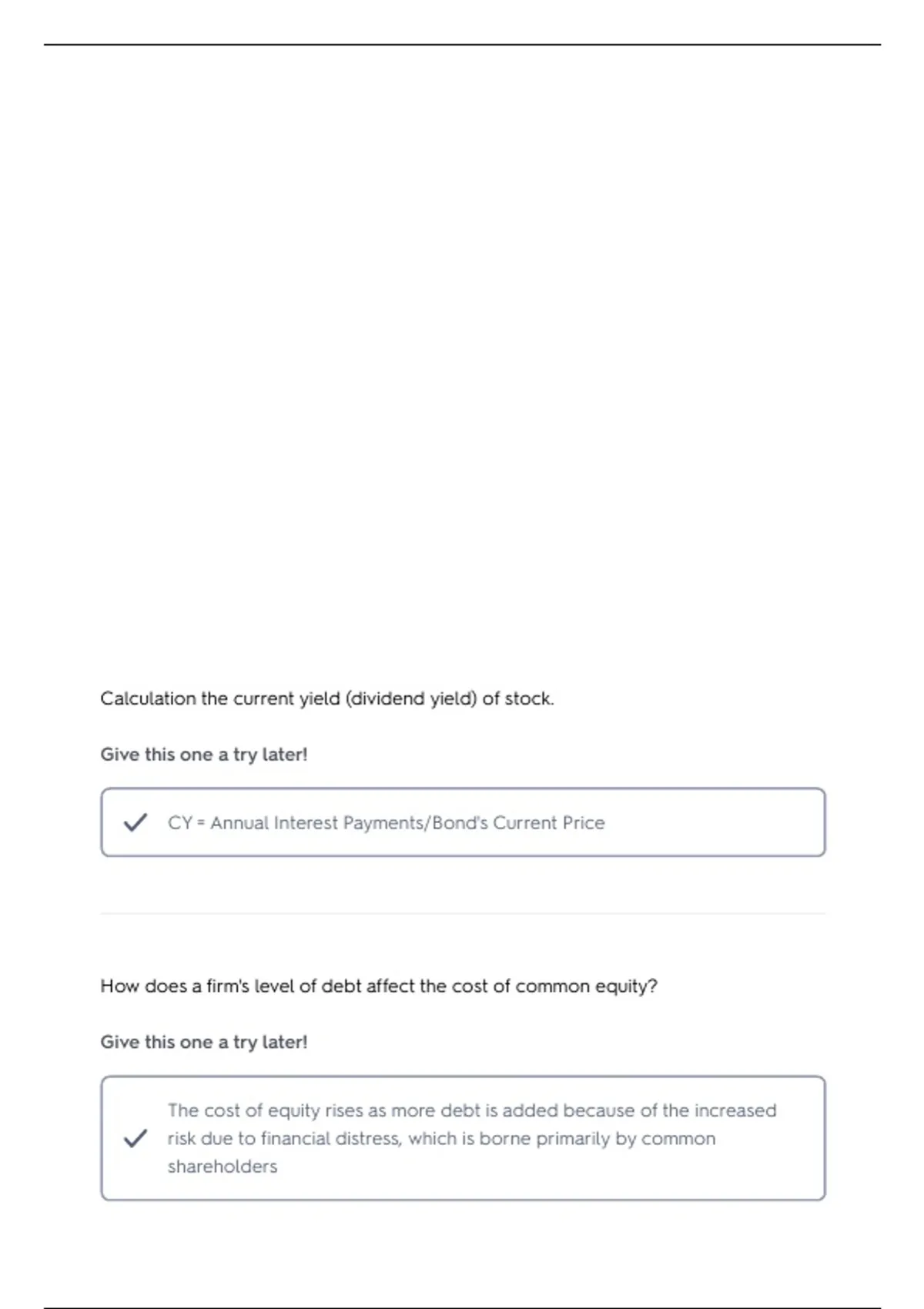 Calculation the current yield (dividend yield) of stock.

Give this one a try later!

CY = Annual Interest Payments/Bond's Current Price

How does a firm's level of debt affect the cost of common equity?

Give this one a try later!

The cost of equity rises as more debt is added because of the increased risk due to financial distress, which is borne primarily by common shareholders